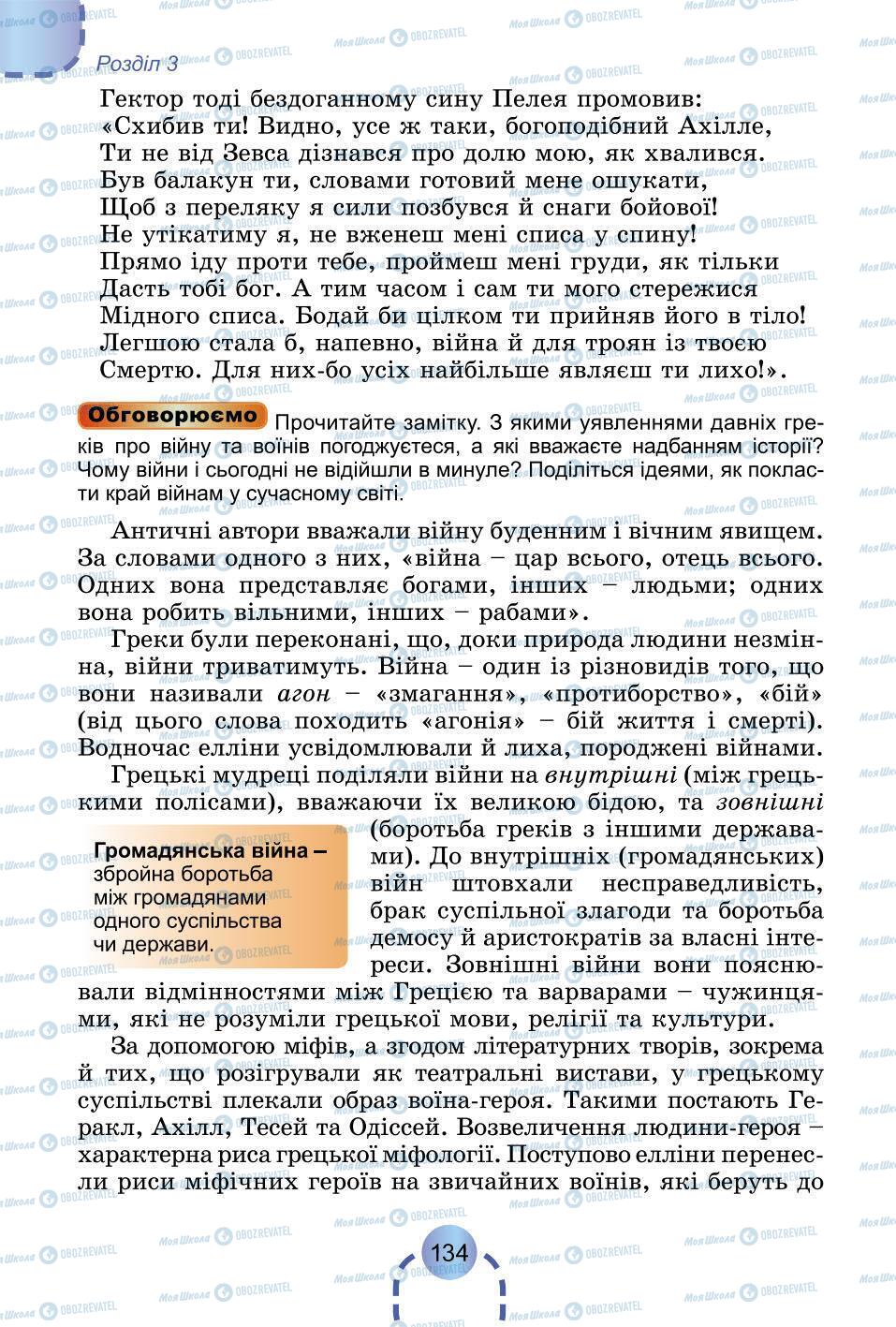 Розділ 3

Гектор тоді бездоганному сину Пелея промовив:
«Схибив ти! Видно, усе ж таки, богоподібний Ахілле,
Ти не від Зевса дізнався про долю мою, як хвалився.
Був балакун ти, словами готовий мене ошукати,
Щоб з переляку я сили позбувся й снаги бойової!
Не утікатиму я, не вженеш мені списа у спину!
Прямо іду проти тебе, проймеш мені груди, як тільки
Дасть тобі бог. А тим часом і сам ти мого стережися
Мідного списа. Бодай би цілком ти прийняв його в тіло!
Легшою стала б, напевно, війна й для троян із твоєю
Смертю. Для них-бо усіх найбільше являєш ти лихо!».

Обговорюємо Прочитайте замітку. З якими уявленнями давніх греків про війну та воїнів погоджуєтеся, а які вважаєте надбанням історії? Чому війни і сьогодні не відійшли в минуле? Поділіться ідеями, як покласти край війнам у сучасному світі.

Античні автори вважали війну буденним і вічним явищем. За словами одного з них, «війна – цар всього, отець всього. Одних вона представляє богами, інших – людьми; одних вона робить вільними, інших – рабами».

Греки були переконані, що, доки природа людини незмінна, війни триватимуть. Війна – один із різновидів того, що вони називали агон – «змагання», «протиборство», «бій» (від цього слова походить «агонія» – бій життя і смерті). Водночас елліни усвідомлювали й лиха, породжені війнами.

Грецькі мудреці поділяли війни на внутрішні (між грецькими полісами), вважаючи їх великою бідою, та зовнішні (боротьба греків з іншими державами). До внутрішніх (громадянських) війн штовхали несправедливість, брак суспільної злагоди та боротьба демосу й аристократів за власні інтереси. Зовнішні війни вони пояснювали відмінностями між Грецією та варварами – чужинцями, які не розуміли грецької мови, релігії та культури.

Громадянська війна – збройна боротьба між громадянами одного суспільства чи держави.

За допомогою міфів, а згодом літературних творів, зокрема й тих, що розігрували як театральні вистави, у грецькому суспільстві плекали образ воїна-героя. Такими постають Геракл, Ахілл, Тесей та Одіссей. Возвеличення людини-героя – характерна риса грецької міфології. Поступово елліни перенесли риси міфічних героїв на звичайних воїнів, які беруть до

134